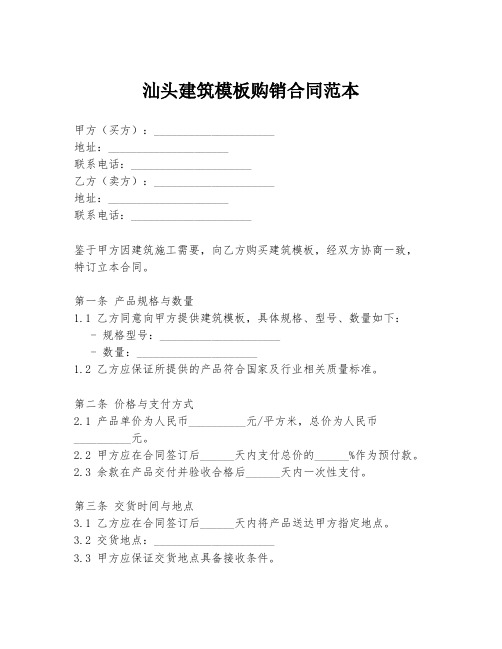 汕头建筑模板购销合同范本

甲方（买方）：____________________
地址：____________________
联系电话：____________________
乙方（卖方）：____________________
地址：____________________
联系电话：____________________

鉴于甲方因建筑施工需要，向乙方购买建筑模板，经双方协商一致，特订立本合同。

第一条 产品规格与数量
1.1 乙方同意向甲方提供建筑模板，具体规格、型号、数量如下：
- 规格型号：____________________
- 数量：____________________
1.2 乙方应保证所提供的产品符合国家及行业相关质量标准。

第二条 价格与支付方式
2.1 产品单价为人民币__________元/平方米，总价为人民币__________元。
2.2 甲方应在合同签订后______天内支付总价的______%作为预付款。
2.3 余款在产品交付并验收合格后______天内一次性支付。

第三条 交货时间与地点
3.1 乙方应在合同签订后______天内将产品送达甲方指定地点。
3.2 交货地点：____________________
3.3 甲方应保证交货地点具备接收条件。